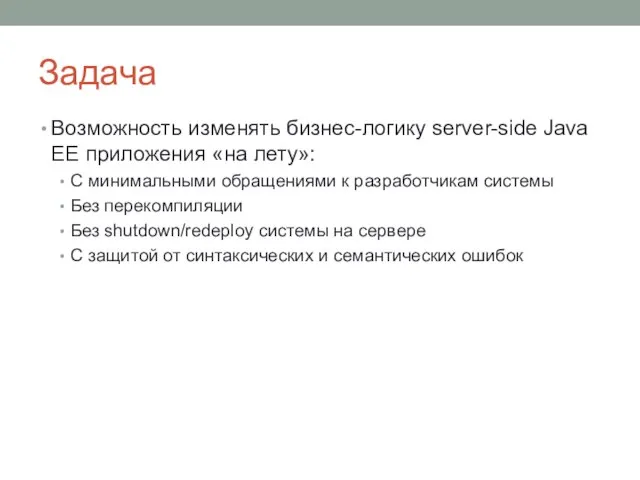 Задача

• Возможность изменять бизнес-логику server-side Java EE приложения «на лету»:
  • С минимальными обращениями к разработчикам системы
  • Без перекомпиляции
  • Без shutdown/redeploy системы на сервере
  • С защитой от синтаксических и семантических ошибок